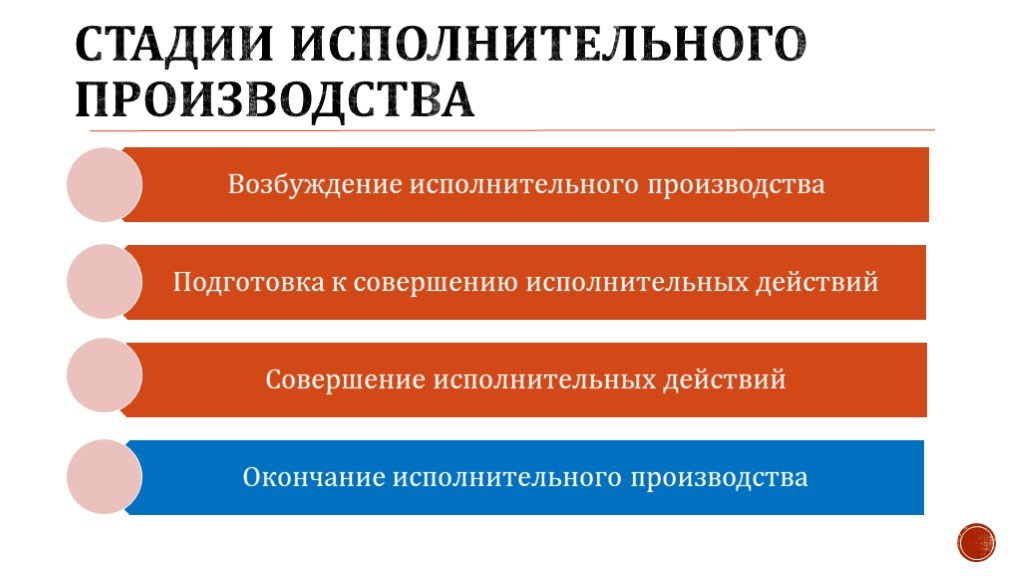 СТАДИИ ИСПОЛНИТЕЛЬНОГО ПРОИЗВОДСТВА

Возбуждение исполнительного производства

Подготовка к совершению исполнительных действий

Совершение исполнительных действий

Окончание исполнительного производства